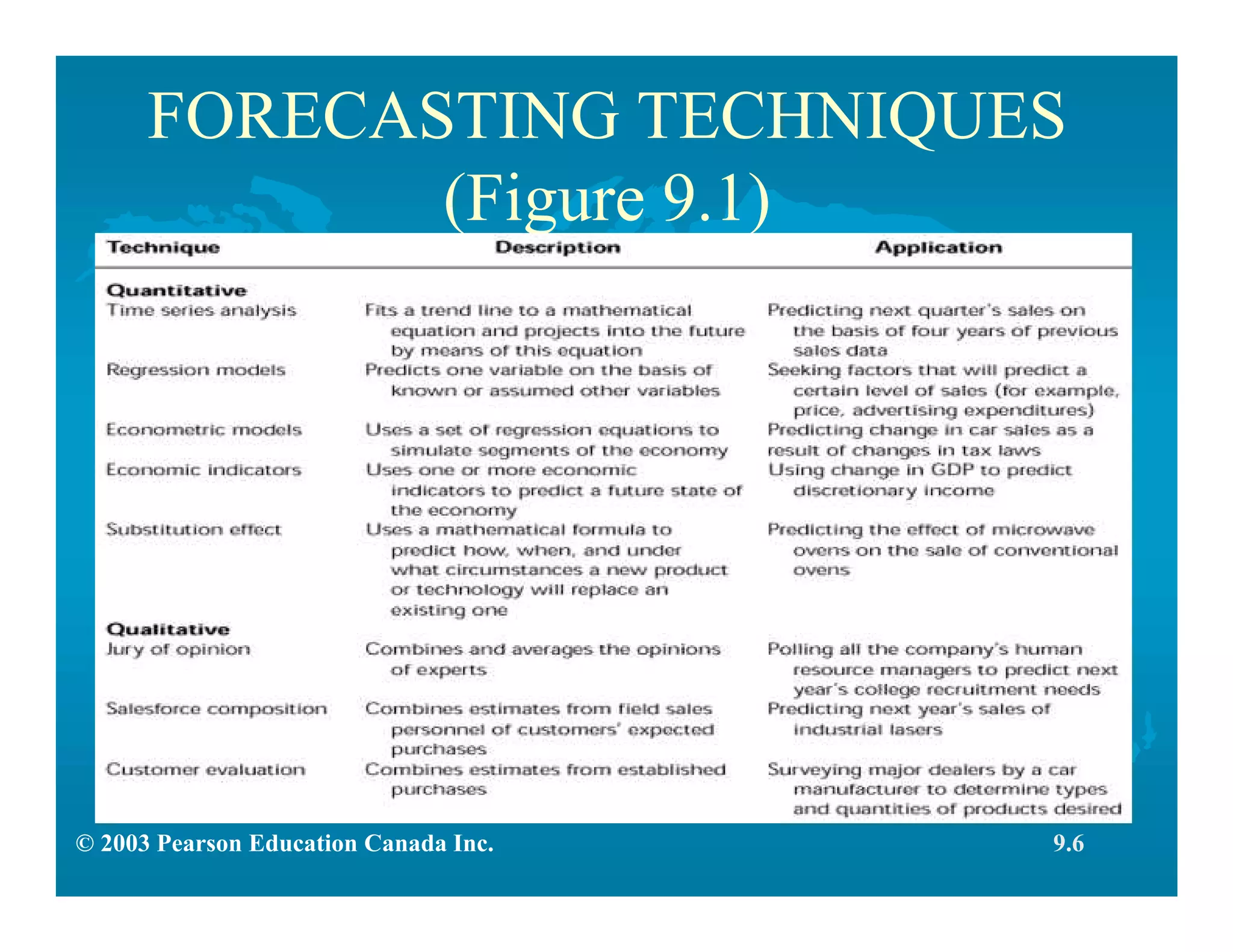 FORECASTING TECHNIQUES (Figure 9.1)

| Technique | Description | Application |
|---|---|---|
| **Quantitative** | | |
| Time series analysis | Fits a trend line to a mathematical equation and projects into the future by means of this equation | Predicting next quarter's sales on the basis of four years of previous sales data |
| Regression models | Predicts one variable on the basis of known or assumed other variables | Seeking factors that will predict a certain level of sales (for example, price, advertising expenditures) |
| Econometric models | Uses a set of regression equations to simulate segments of the economy | Predicting change in car sales as a result of changes in tax laws |
| Economic indicators | Uses one or more economic indicators to predict a future state of the economy | Using change in GDP to predict discretionary income |
| Substitution effect | Uses a mathematical formula to predict how, when, and under what circumstances a new product or technology will replace an existing one | Predicting the effect of microwave ovens on the sale of conventional ovens |
| **Qualitative** | | |
| Jury of opinion | Combines and averages the opinions of experts | Polling all the company's human resource managers to predict next year's college recruitment needs |
| Salesforce composition | Combines estimates from field sales personnel of customers' expected purchases | Predicting next year's sales of industrial lasers |
| Customer evaluation | Combines estimates from established purchases | Surveying major dealers by a car manufacturer to determine types and quantities of products desired |

© 2003 Pearson Education Canada Inc.

9.6